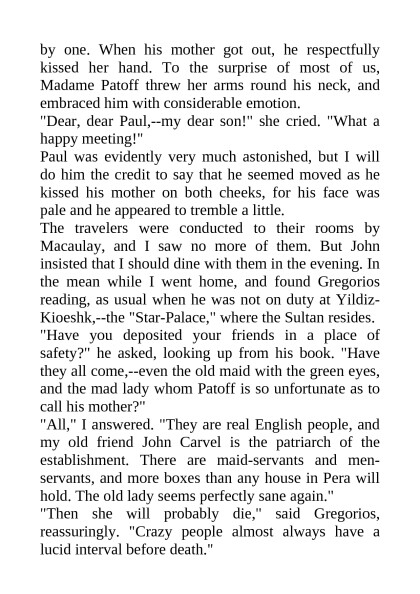 by one. When his mother got out, he respectfully kissed her hand. To the surprise of most of us, Madame Patoff threw her arms round his neck, and embraced him with considerable emotion.
"Dear, dear Paul,--my dear son!" she cried. "What a happy meeting!"
Paul was evidently very much astonished, but I will do him the credit to say that he seemed moved as he kissed his mother on both cheeks, for his face was pale and he appeared to tremble a little.
The travelers were conducted to their rooms by Macaulay, and I saw no more of them. But John insisted that I should dine with them in the evening. In the mean while I went home, and found Gregorios reading, as usual when he was not on duty at Yildiz-Kioeshk,--the "Star-Palace," where the Sultan resides.
"Have you deposited your friends in a place of safety?" he asked, looking up from his book. "Have they all come,--even the old maid with the green eyes, and the mad lady whom Patoff is so unfortunate as to call his mother?"
"All," I answered. "They are real English people, and my old friend John Carvel is the patriarch of the establishment. There are maid-servants and men-servants, and more boxes than any house in Pera will hold. The old lady seems perfectly sane again."
"Then she will probably die," said Gregorios, reassuringly. "Crazy people almost always have a lucid interval before death."